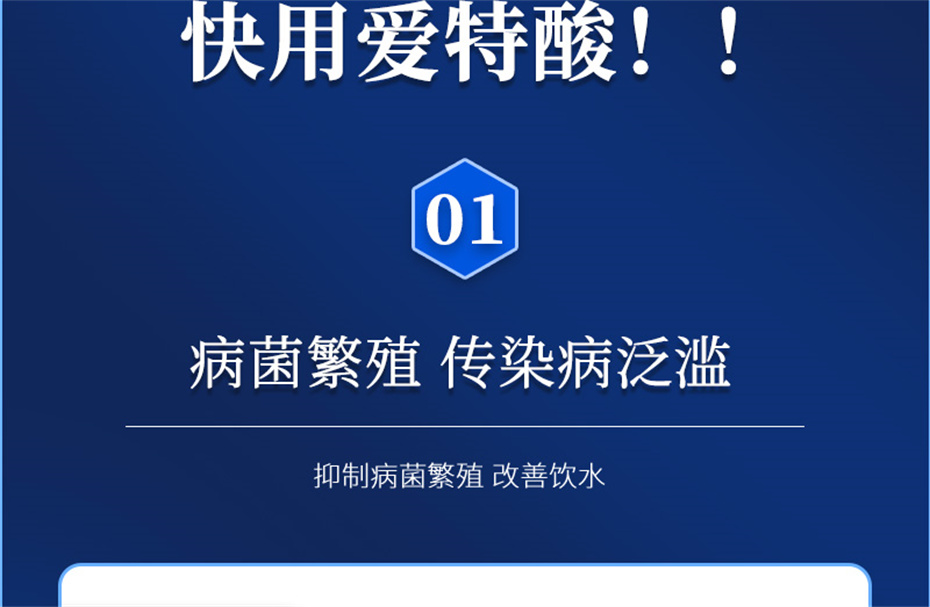 快用爱特酸！！

01

病菌繁殖 传染病泛滥

抑制病菌繁殖 改善饮水